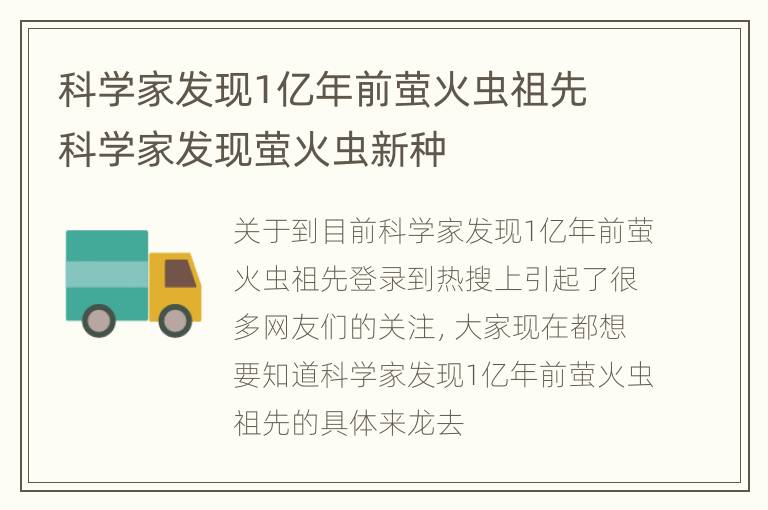 科学家发现1亿年前萤火虫祖先
科学家发现萤火虫新种

关于到目前科学家发现1亿年前萤火虫祖先登录到热搜上引起了很多网友们的关注, 大家现在都想要知道科学家发现1亿年前萤火虫祖先的具体来龙去